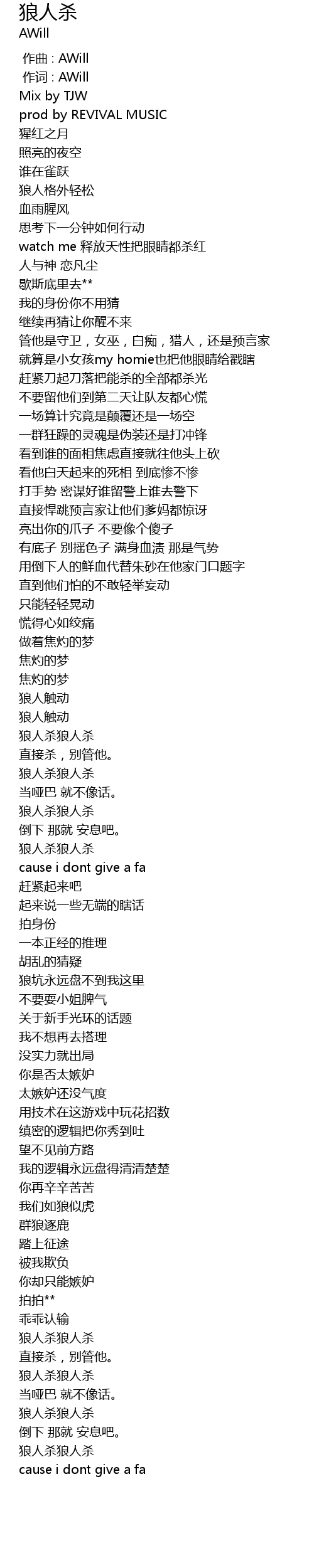 狼人杀
AWill

作曲 : AWill
作词 : AWill
Mix by TJW
prod by REVIVAL MUSIC
猩红之月
照亮的夜空
谁在雀跃
狼人格外轻松
血雨腥风
思考下一分钟如何行动
watch me 释放天性把眼睛都杀红
人与神 恋凡尘
歇斯底里去**
我的身份你不用猜
继续再猜让你醒不来
管他是守卫，女巫，白痴，猎人，还是预言家
就算是小女孩my homie也把他眼睛给戳瞎
赶紧刀起刀落把能杀的全部都杀光
不要留他们到第二天让队友都心慌
一场算计究竟是颠覆还是一场空
一群狂躁的灵魂是伪装还是打冲锋
看到谁的面相焦虑直接就往他头上砍
看他白天起来的死相 到底惨不惨
打手势 密谋好谁留警上谁去警下
直接悍跳预言家让他们爹妈都惊讶
亮出你的爪子 不要像个傻子
有底子 别摇色子 满身血渍 那是气势
用倒下人的鲜血代替朱砂在他家门口题字
直到他们怕的不敢轻举妄动
只能轻轻晃动
慌得心如绞痛
做着焦灼的梦
焦灼的梦
焦灼的梦
狼人触动
狼人触动
狼人杀狼人杀
直接杀，别管他。
狼人杀狼人杀
当哑巴 就不像话。
狼人杀狼人杀
倒下 那就 安息吧。
狼人杀狼人杀
cause i dont give a fa
赶紧起来吧
起来说一些无端的瞎话
拍身份
一本正经的推理
胡乱的猜疑
狼坑永远盘不到我这里
不要耍小姐脾气
关于新手光环的话题
我不想再去搭理
没实力就出局
你是否太嫉妒
太嫉妒还没气度
用技术在这游戏中玩花招数
缜密的逻辑把你秀到吐
望不见前方路
我的逻辑永远盘得清清楚楚
你再辛辛苦苦
我们如狼似虎
群狼逐鹿
踏上征途
被我欺负
你却只能嫉妒
拍拍**
乖乖认输
狼人杀狼人杀
直接杀，别管他。
狼人杀狼人杀
当哑巴 就不像话。
狼人杀狼人杀
倒下 那就 安息吧。
狼人杀狼人杀
cause i dont give a fa